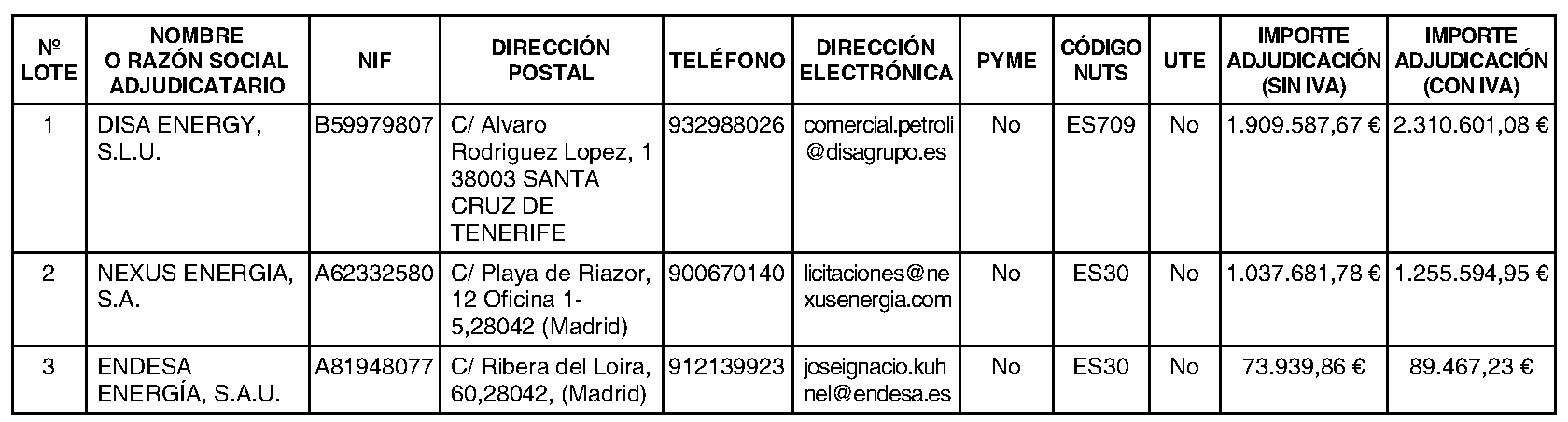 | Nº LOTE | NOMBRE O RAZÓN SOCIAL ADJUDICATARIO | NIF | DIRECCIÓN POSTAL | TELÉFONO | DIRECCIÓN ELECTRÓNICA | PYME | CÓDIGO NUTS | UTE | IMPORTE ADJUDICACIÓN (SIN IVA) | IMPORTE ADJUDICACIÓN (CON IVA) |
|---|---|---|---|---|---|---|---|---|---|---|
| 1 | DISA ENERGY, S.L.U. | B59979807 | C/ Alvaro Rodriguez Lopez, 1 38003 SANTA CRUZ DE TENERIFE | 932988026 | comercial.petroli@disagrupo.es | No | ES709 | No | 1.909.587,67 € | 2.310.601,08 € |
| 2 | NEXUS ENERGIA, S.A. | A62332580 | C/ Playa de Riazor, 12 Oficina 1-5,28042 (Madrid) | 900670140 | licitaciones@nexusenergia.com | No | ES30 | No | 1.037.681,78 € | 1.255.594,95 € |
| 3 | ENDESA ENERGÍA, S.A.U. | A81948077 | C/ Ribera del Loira, 60,28042, (Madrid) | 912139923 | joseignacio.kuhnel@endesa.es | No | ES30 | No | 73.939,86 € | 89.467,23 € |